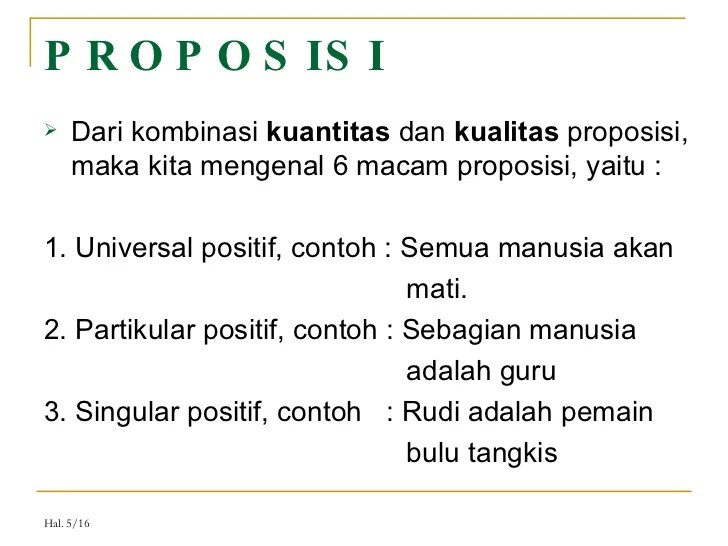 P R O P O S IS I

➢ Dari kombinasi kuantitas dan kualitas proposisi, maka kita mengenal 6 macam proposisi, yaitu :

1. Universal positif, contoh : Semua manusia akan mati.
2. Partikular positif, contoh : Sebagian manusia adalah guru
3. Singular positif, contoh : Rudi adalah pemain bulu tangkis

Hal. 5/16